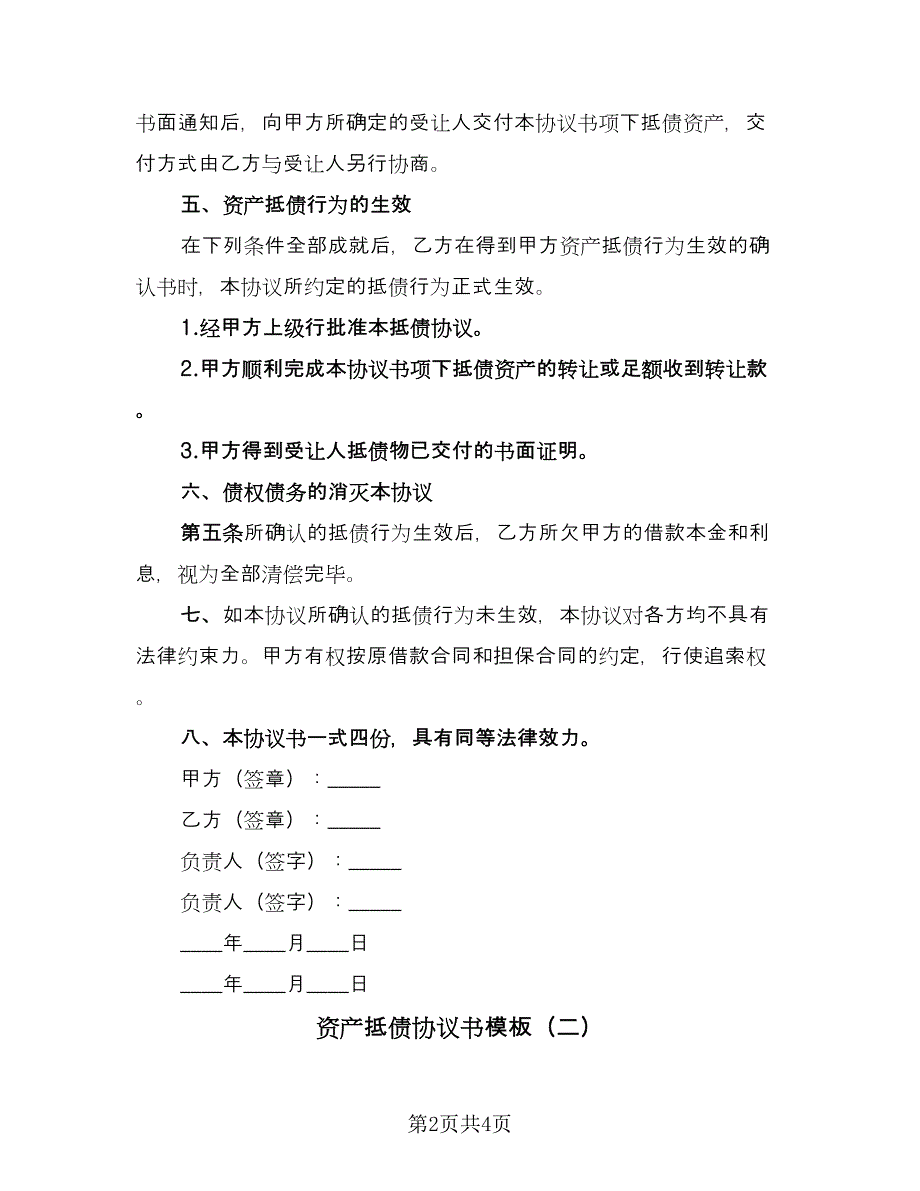 书面通知后，向甲方所确定的受让人交付本协议书项下抵债资产，交付方式由乙方与受让人另行协商。

五、资产抵债行为的生效

在下列条件全部成就后，乙方在得到甲方资产抵债行为生效的确认书时，本协议所约定的抵债行为正式生效。

1.经甲方上级行批准本抵债协议。

2.甲方顺利完成本协议书项下抵债资产的转让或足额收到转让款。

3.甲方得到受让人抵债物已交付的书面证明。

六、债权债务的消灭本协议

第五条所确认的抵债行为生效后，乙方所欠甲方的借款本金和利息，视为全部清偿完毕。

七、如本协议所确认的抵债行为未生效，本协议对各方均不具有法律约束力。甲方有权按原借款合同和担保合同的约定，行使追索权。

八、本协议书一式四份，具有同等法律效力。

甲方（签章）：_____

乙方（签章）：_____

负责人（签字）：_____

负责人（签字）：_____

____年____月____日

____年____月____日

资产抵债协议书模板（二）

第2页共4页